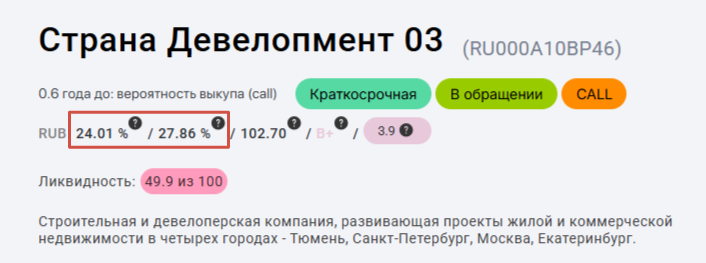 Страна Девелопмент 03 (RU000A10BP46)

0.6 года до: вероятность выкупа (call) Краткосрочная В обращении CALL

RUB 24.01 % ? / 27.86 % ? / 102.70 ? / B+ ? / 3.9 ?

Ликвидность: 49.9 из 100

Строительная и девелоперская компания, развивающая проекты жилой и коммерческой недвижимости в четырех городах - Тюмень, Санкт-Петербург, Москва, Екатеринбург.